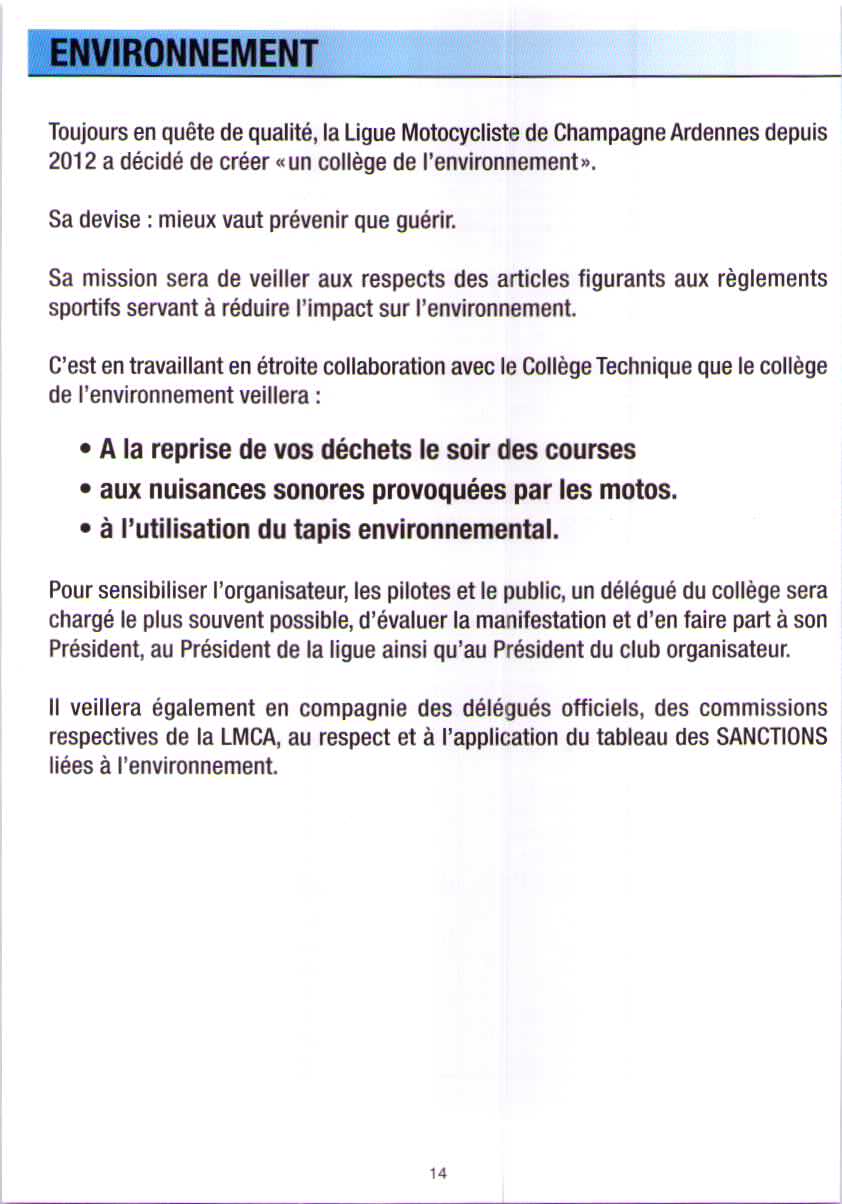 ENVIRONNEMENT

Toujours en quête de qualité, la Ligue Motocycliste de Champagne Ardennes depuis 2012 a décidé de créer «un collège de l'environnement».

Sa devise : mieux vaut prévenir que guérir.

Sa mission sera de veiller aux respects des articles figurants aux règlements sportifs servant à réduire l'impact sur l'environnement.

C'est en travaillant en étroite collaboration avec le Collège Technique que le collège de l'environnement veillera :

• A la reprise de vos déchets le soir des courses
• aux nuisances sonores provoquées par les motos.
• à l'utilisation du tapis environnemental.

Pour sensibiliser l'organisateur, les pilotes et le public, un délégué du collège sera chargé le plus souvent possible, d'évaluer la manifestation et d'en faire part à son Président, au Président de la ligue ainsi qu'au Président du club organisateur.

Il veillera également en compagnie des délégués officiels, des commissions respectives de la LMCA, au respect et à l'application du tableau des SANCTIONS liées à l'environnement.

14